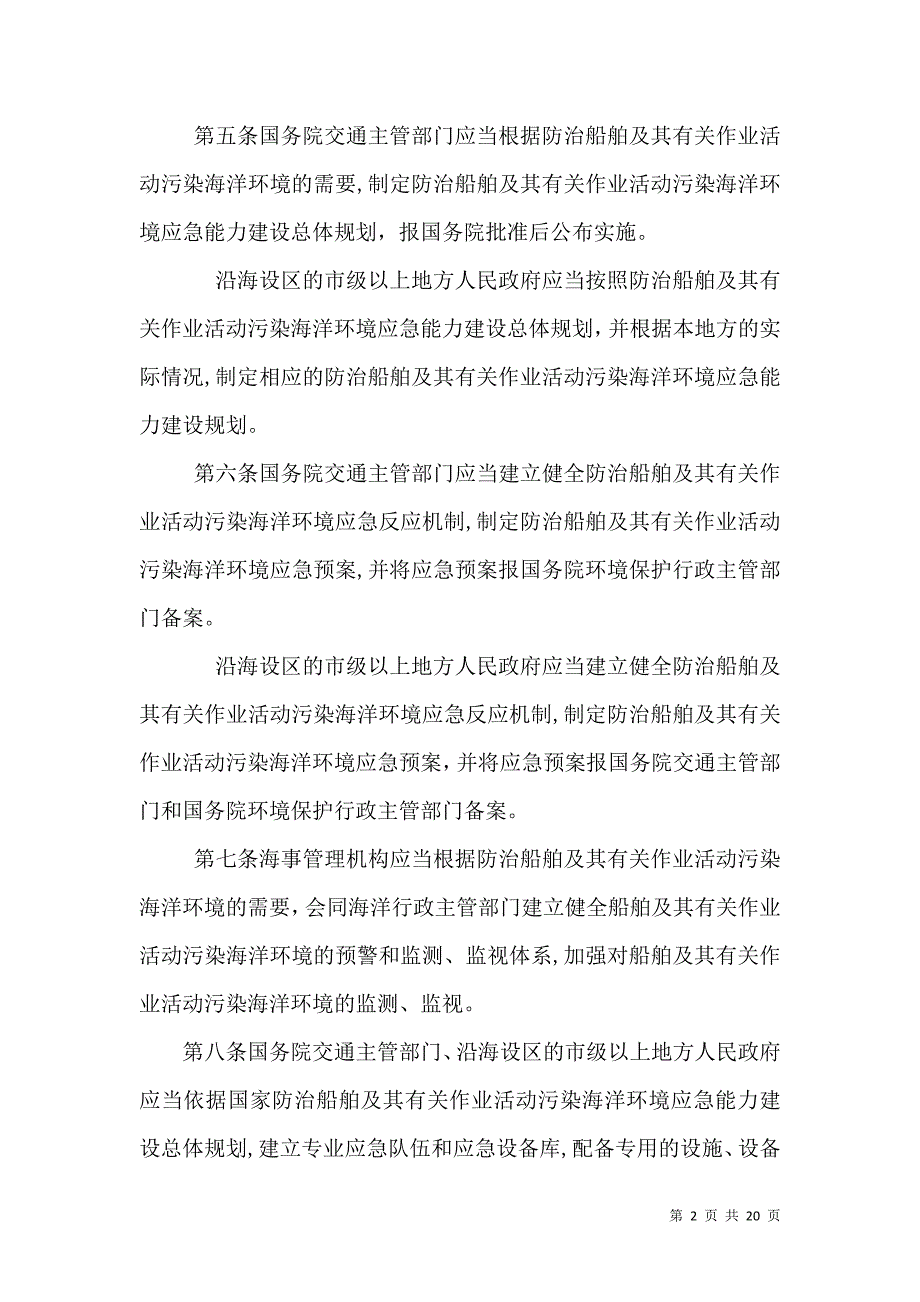 第五条国务院交通主管部门应当根据防治船舶及其有关作业活动污染海洋环境的需要，制定防治船舶及其有关作业活动污染海洋环境应急能力建设总体规划，报国务院批准后公布实施。

沿海设区的市级以上地方人民政府应当按照防治船舶及其有关作业活动污染海洋环境应急能力建设总体规划，并根据本地方的实际情况，制定相应的防治船舶及其有关作业活动污染海洋环境应急能力建设规划。

第六条国务院交通主管部门应当建立健全防治船舶及其有关作业活动污染海洋环境应急反应机制，制定防治船舶及其有关作业活动污染海洋环境应急预案，并将应急预案报国务院环境保护行政主管部门备案。

沿海设区的市级以上地方人民政府应当建立健全防治船舶及其有关作业活动污染海洋环境应急反应机制，制定防治船舶及其有关作业活动污染海洋环境应急预案，并将应急预案报国务院交通主管部门和国务院环境保护行政主管部门备案。

第七条海事管理机构应当根据防治船舶及其有关作业活动污染海洋环境的需要，会同海洋行政主管部门建立健全船舶及其有关作业活动污染海洋环境的预警和监测、监视体系，加强对船舶及其有关作业活动污染海洋环境的监测、监视。

第八条国务院交通主管部门、沿海设区的市级以上地方人民政府应当依据国家防治船舶及其有关作业活动污染海洋环境应急能力建设总体规划，建立专业应急队伍和应急设备库，配备专用的设施、设备

第 2 页 共 20 页